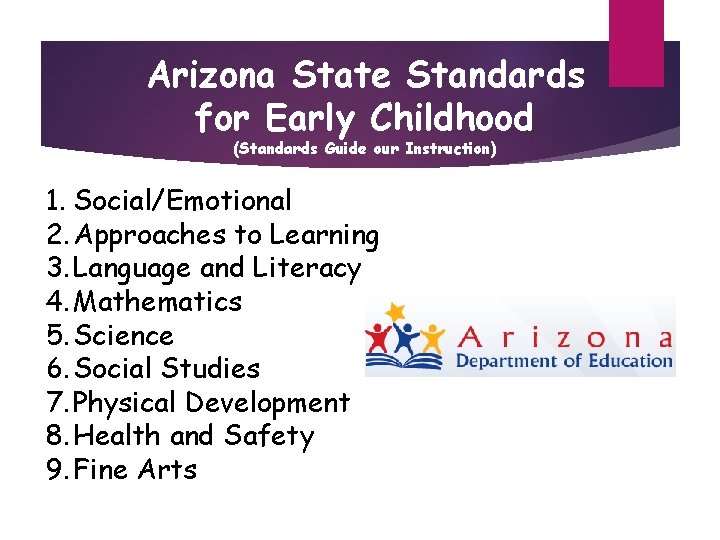 Arizona State Standards for Early Childhood
(Standards Guide our Instruction)

1. Social/Emotional
2. Approaches to Learning
3. Language and Literacy
4. Mathematics
5. Science
6. Social Studies
7. Physical Development
8. Health and Safety
9. Fine Arts

Arizona
Department of Education